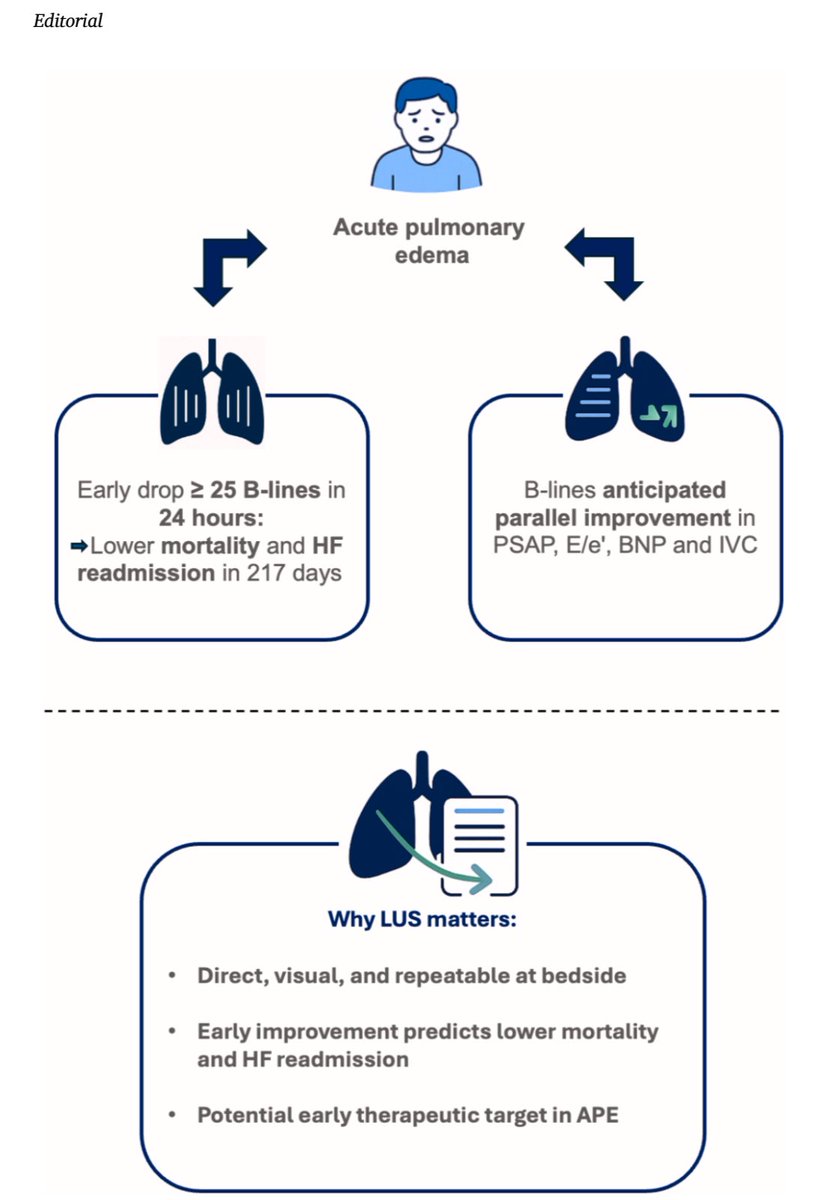 Editorial

Acute pulmonary edema

Early drop ≥ 25 B-lines in 24 hours:
➡Lower mortality and HF readmission in 217 days

B-lines anticipated parallel improvement in PSAP, E/e', BNP and IVC

Why LUS matters:

• Direct, visual, and repeatable at bedside
• Early improvement predicts lower mortality and HF readmission
• Potential early therapeutic target in APE